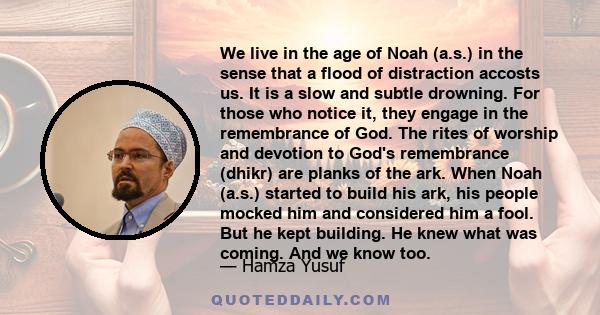 We live in the age of Noah (a.s.) in the sense that a flood of distraction accosts us. It is a slow and subtle drowning. For those who notice it, they engage in the remembrance of God. The rites of worship and devotion to God's remembrance (dhikr) are planks of the ark. When Noah (a.s.) started to build his ark, his people mocked him and considered him a fool. But he kept building. He knew what was coming. And we know too.

— Hamza Yusuf

QUOTEDDAILY.COM